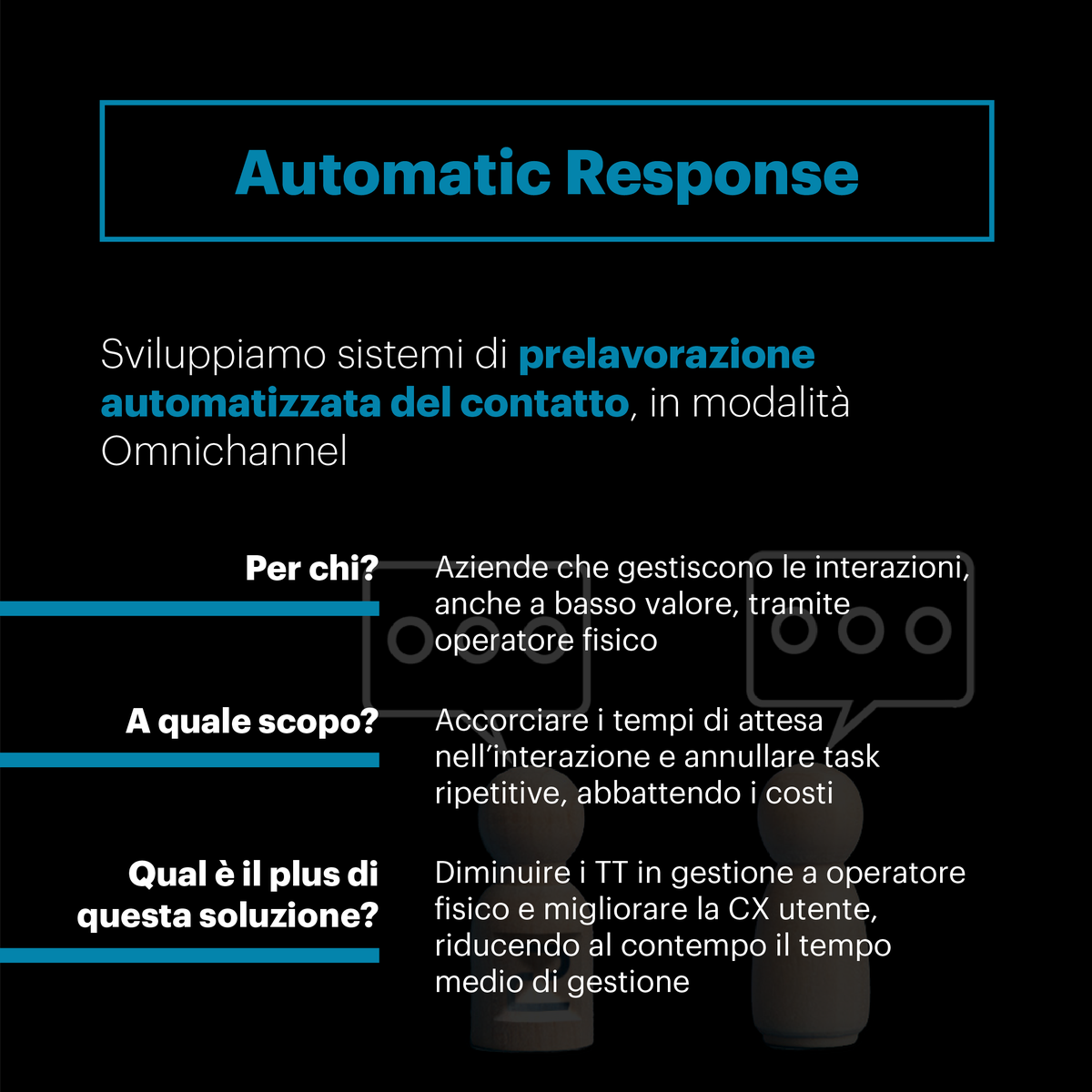 Automatic Response

Sviluppiamo sistemi di prelavorazione automatizzata del contatto, in modalità Omnichannel

Per chi?

Aziende che gestiscono le interazioni, anche a basso valore, tramite operatore fisico

A quale scopo?

Accorciare i tempi di attesa nell'interazione e annullare task ripetitive, abbattendo i costi

Qual è il plus di questa soluzione?

Diminuire i TT in gestione a operatore fisico e migliorare la CX utente, riducendo al contempo il tempo medio di gestione